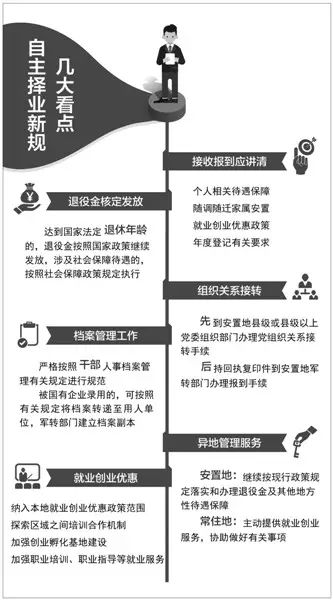 自主择业新规

几大看点

接收报到应讲清

个人相关待遇保障
随调随迁家属安置
就业创业优惠政策
年度登记有关要求

退役金核定发放

达到国家法定退休年龄的，退役金按照国家政策继续发放，涉及社会保障待遇的，按照社会保障政策规定执行

组织关系接转

先到安置地县级或县级以上党委组织部门办理党组织关系接转手续
后持回执复印件到安置地军转部门办理报到手续

档案管理工作

严格按照干部人事档案管理有关规定进行规范
被国有企业录用的，可按照有关规定将档案转递至用人单位，军转部门建立档案副本

异地管理服务

安置地：继续按现行政策规定落实和办理退役金及其他地方性待遇保障
常住地：主动提供就业创业服务，协助做好有关事项

就业创业优惠

纳入本地就业创业优惠政策范围
探索区域之间培训合作机制
加强创业孵化基地建设
加强职业培训、职业指导等就业服务